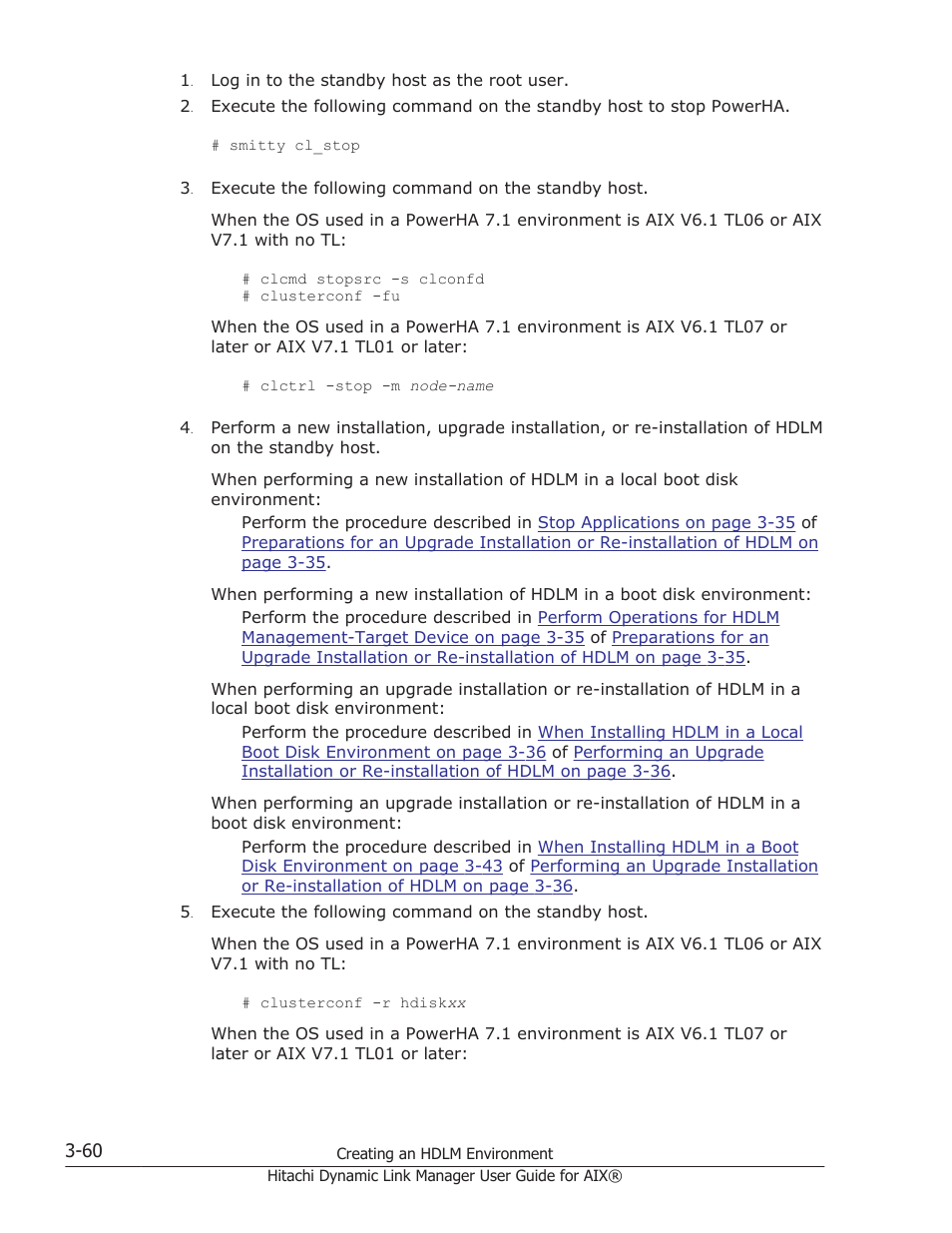 1. Log in to the standby host as the root user.

2. Execute the following command on the standby host to stop PowerHA.

# smitty cl_stop

3. Execute the following command on the standby host.

When the OS used in a PowerHA 7.1 environment is AIX V6.1 TL06 or AIX V7.1 with no TL:

# clcmd stopsrc -s clconfd
# clusterconf -fu

When the OS used in a PowerHA 7.1 environment is AIX V6.1 TL07 or later or AIX V7.1 TL01 or later:

# clctrl -stop -m node-name

4. Perform a new installation, upgrade installation, or re-installation of HDLM on the standby host.

When performing a new installation of HDLM in a local boot disk environment:
Perform the procedure described in Stop Applications on page 3-35 of Preparations for an Upgrade Installation or Re-installation of HDLM on page 3-35.

When performing a new installation of HDLM in a boot disk environment:
Perform the procedure described in Perform Operations for HDLM Management-Target Device on page 3-35 of Preparations for an Upgrade Installation or Re-installation of HDLM on page 3-35.

When performing an upgrade installation or re-installation of HDLM in a local boot disk environment:
Perform the procedure described in When Installing HDLM in a Local Boot Disk Environment on page 3-36 of Performing an Upgrade Installation or Re-installation of HDLM on page 3-36.

When performing an upgrade installation or re-installation of HDLM in a boot disk environment:
Perform the procedure described in When Installing HDLM in a Boot Disk Environment on page 3-43 of Performing an Upgrade Installation or Re-installation of HDLM on page 3-36.

5. Execute the following command on the standby host.

When the OS used in a PowerHA 7.1 environment is AIX V6.1 TL06 or AIX V7.1 with no TL:

# clusterconf -r hdiskxx

When the OS used in a PowerHA 7.1 environment is AIX V6.1 TL07 or later or AIX V7.1 TL01 or later:

3-60 Creating an HDLM Environment
Hitachi Dynamic Link Manager User Guide for AIX®